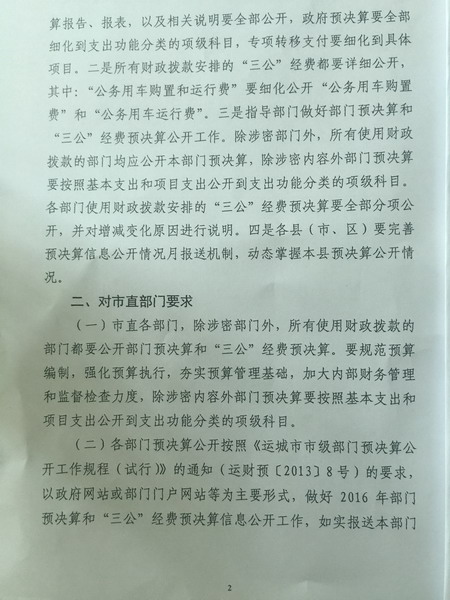 算报告、报表，以及相关说明要全部公开，政府预决算要全部细化到支出功能分类的项级科目，专项转移支付要细化到具体项目。二是所有财政拨款安排的“三公”经费都要详细公开，其中：“公务用车购置和运行费”要细化公开“公务用车购置费”和“公务用车运行费”。三是指导部门做好部门预决算和“三公”经费预决算公开工作。除涉密部门外，所有使用财政拨款的部门均应公开本部门预决算，除涉密内容外部门预决算要按照基本支出和项目支出公开到支出功能分类的项级科目。各部门使用财政拨款安排的“三公”经费预决算要全部分项公开，并对增减变化原因进行说明。四是各县（市、区）要完善预决算信息公开情况月报送机制，动态掌握本县预决算公开情况。

二、对市直部门要求

（一）市直各部门，除涉密部门外，所有使用财政拨款的部门都要公开部门预决算和“三公”经费预决算。要规范预算编制，强化预算执行，夯实预算管理基础，加大内部财务管理和监督检查力度，除涉密内容外部门预决算要按照基本支出和项目支出公开到支出功能分类的项级科目。

（二）各部门预决算公开按照《运城市市级部门预决算公开工作规程（试行）》的通知（运财预〔2013〕8号）的要求，以政府网站或部门门户网站等为主要形式，做好 2016 年部门预决算和“三公”经费预决算信息公开工作，如实报送本部门

2